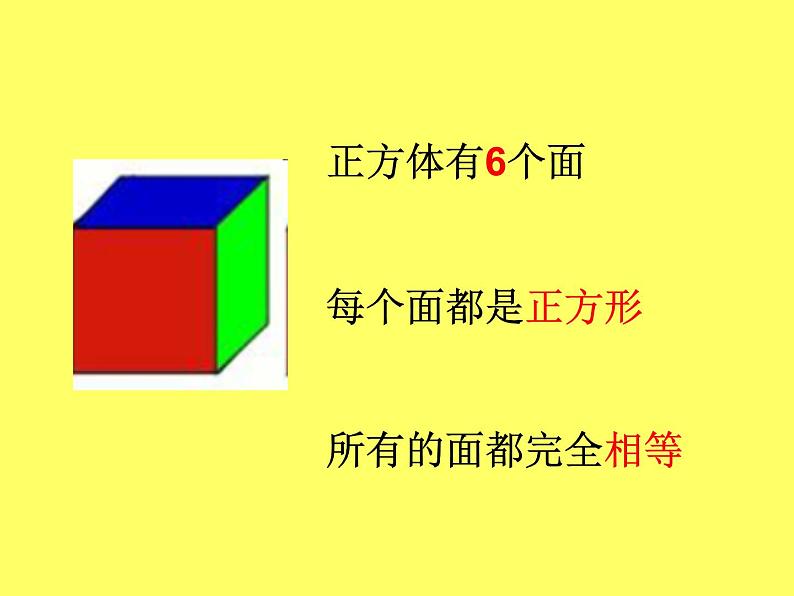 正方体有6个面

每个面都是正方形

所有的面都完全相等